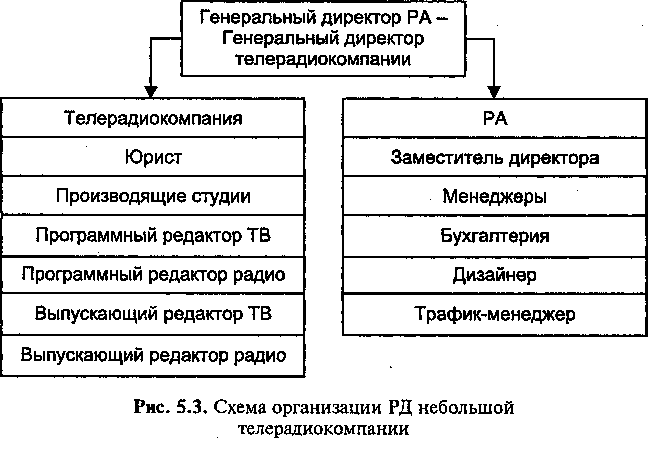 Генеральный директор РА – Генеральный директор телерадиокомпании

Телерадиокомпания
Юрист
Производящие студии
Программный редактор ТВ
Программный редактор радио
Выпускающий редактор ТВ
Выпускающий редактор радио

РА
Заместитель директора
Менеджеры
Бухгалтерия
Дизайнер
Трафик-менеджер

Рис. 5.3. Схема организации РД небольшой телерадиокомпании